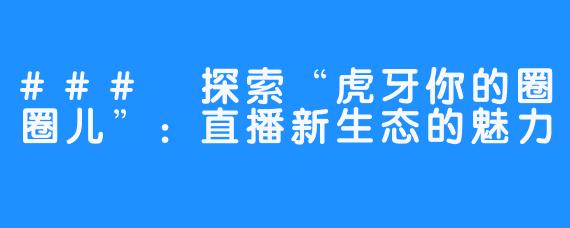 ### 探索“虎牙你的圈圈儿”：直播新生态的魅力